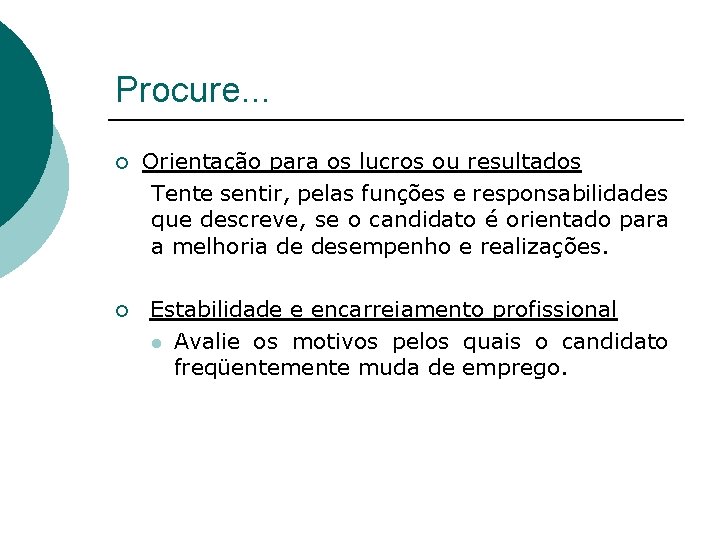 Procure...

Orientação para os lucros ou resultados

Tente sentir, pelas funções e responsabilidades que descreve, se o candidato é orientado para a melhoria de desempenho e realizações.

Estabilidade e encarreiamento profissional

Avalie os motivos pelos quais o candidato freqüentemente muda de emprego.